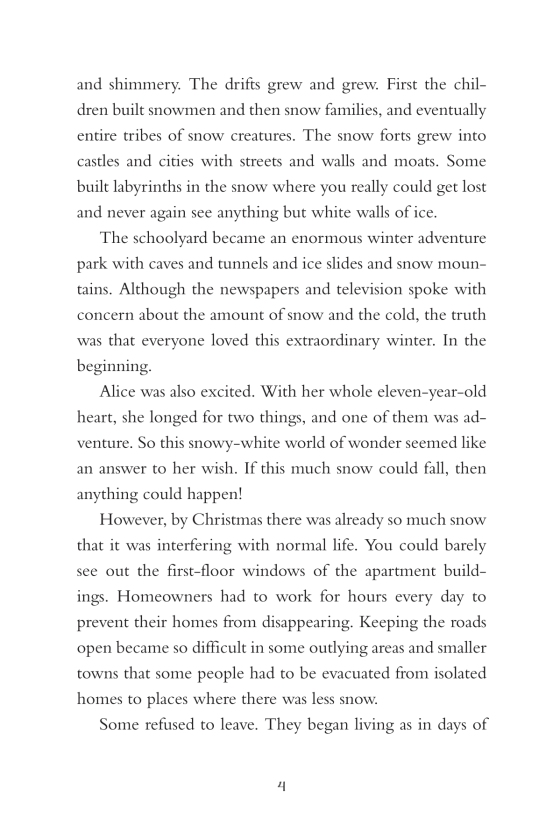 and shimmery. The drifts grew and grew. First the children built snowmen and then snow families, and eventually entire tribes of snow creatures. The snow forts grew into castles and cities with streets and walls and moats. Some built labyrinths in the snow where you really could get lost and never again see anything but white walls of ice.

The schoolyard became an enormous winter adventure park with caves and tunnels and ice slides and snow mountains. Although the newspapers and television spoke with concern about the amount of snow and the cold, the truth was that everyone loved this extraordinary winter. In the beginning.

Alice was also excited. With her whole eleven-year-old heart, she longed for two things, and one of them was adventure. So this snowy-white world of wonder seemed like an answer to her wish. If this much snow could fall, then anything could happen!

However, by Christmas there was already so much snow that it was interfering with normal life. You could barely see out the first-floor windows of the apartment buildings. Homeowners had to work for hours every day to prevent their homes from disappearing. Keeping the roads open became so difficult in some outlying areas and smaller towns that some people had to be evacuated from isolated homes to places where there was less snow.

Some refused to leave. They began living as in days of

4